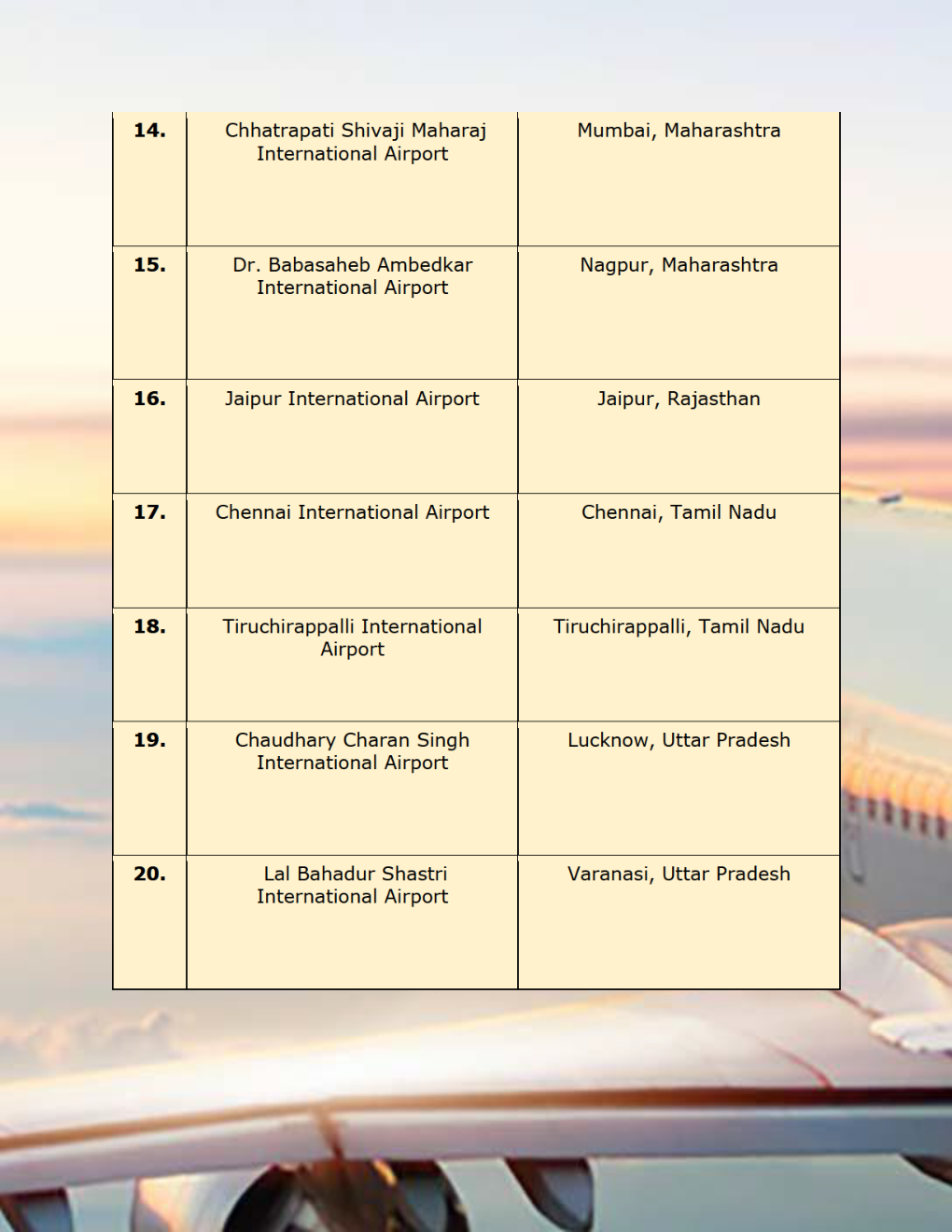 | | | |
|---|---|---|
| **14.** | Chhatrapati Shivaji Maharaj International Airport | Mumbai, Maharashtra |
| **15.** | Dr. Babasaheb Ambedkar International Airport | Nagpur, Maharashtra |
| **16.** | Jaipur International Airport | Jaipur, Rajasthan |
| **17.** | Chennai International Airport | Chennai, Tamil Nadu |
| **18.** | Tiruchirappalli International Airport | Tiruchirappalli, Tamil Nadu |
| **19.** | Chaudhary Charan Singh International Airport | Lucknow, Uttar Pradesh |
| **20.** | Lal Bahadur Shastri International Airport | Varanasi, Uttar Pradesh |